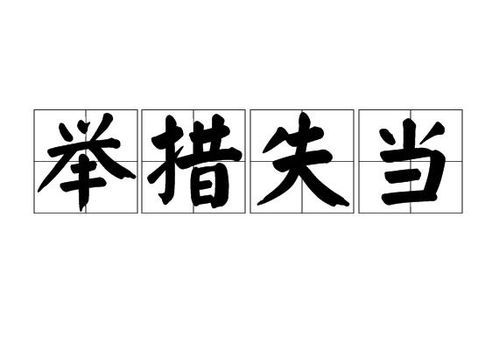 举措失当